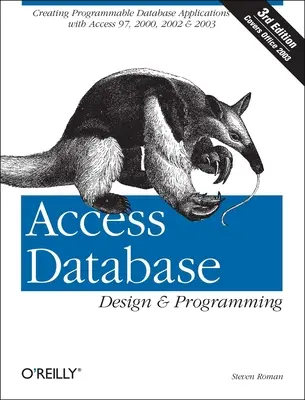 Creating Programmable Database Applications with Access 97, 2000, 2002 & 2003

3rd Edition
Covers Office 2003

Access Database
Design & Programming

O'REILLY®

Steven Roman